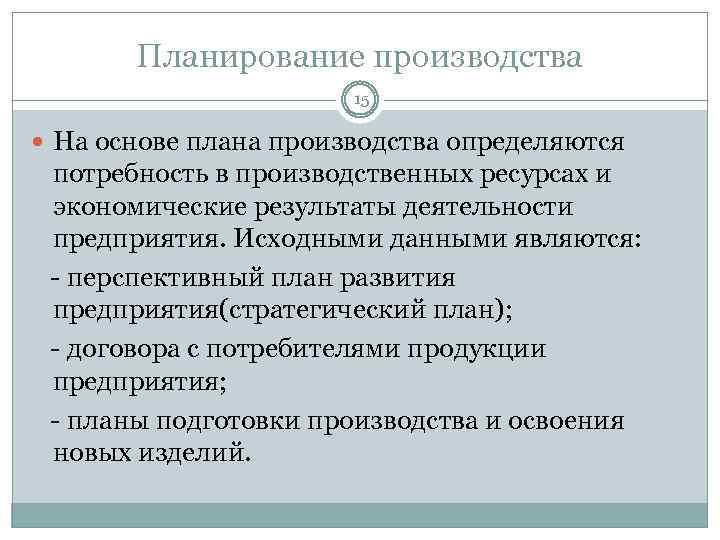 Планирование производства

15

На основе плана производства определяются потребность в производственных ресурсах и экономические результаты деятельности предприятия. Исходными данными являются:

- перспективный план развития предприятия(стратегический план);

- договора с потребителями продукции предприятия;

- планы подготовки производства и освоения новых изделий.